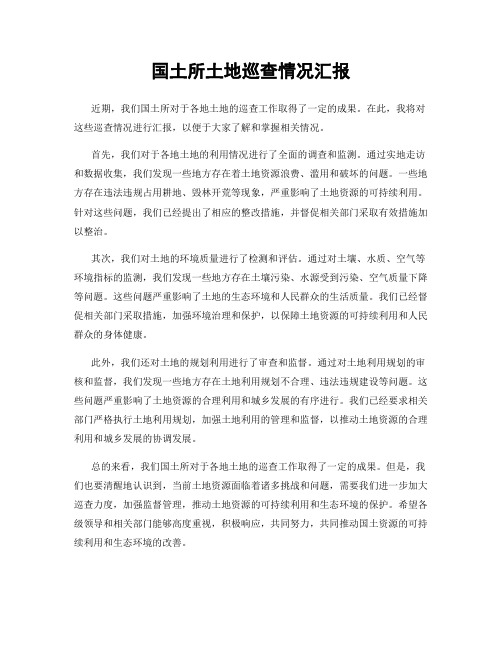 国土所土地巡查情况汇报

近期，我们国土所对于各地土地的巡查工作取得了一定的成果。在此，我将对这些巡查情况进行汇报，以便于大家了解和掌握相关情况。

首先，我们对于各地土地的利用情况进行了全面的调查和监测。通过实地走访和数据收集，我们发现一些地方存在着土地资源浪费、滥用和破坏的问题。一些地方存在违法违规占用耕地、毁林开荒等现象，严重影响了土地资源的可持续利用。针对这些问题，我们已经提出了相应的整改措施，并督促相关部门采取有效措施加以整治。

其次，我们对土地的环境质量进行了检测和评估。通过对土壤、水质、空气等环境指标的监测，我们发现一些地方存在土壤污染、水源受到污染、空气质量下降等问题。这些问题严重影响了土地的生态环境和人民群众的生活质量。我们已经督促相关部门采取措施，加强环境治理和保护，以保障土地资源的可持续利用和人民群众的身体健康。

此外，我们还对土地的规划利用进行了审查和监督。通过对土地利用规划的审核和监督，我们发现一些地方存在土地利用规划不合理、违法违规建设等问题。这些问题严重影响了土地资源的合理利用和城乡发展的有序进行。我们已经要求相关部门严格执行土地利用规划，加强土地利用的管理和监督，以推动土地资源的合理利用和城乡发展的协调发展。

总的来看，我们国土所对于各地土地的巡查工作取得了一定的成果。但是，我们也要清醒地认识到，当前土地资源面临着诸多挑战和问题，需要我们进一步加大巡查力度，加强监督管理，推动土地资源的可持续利用和生态环境的保护。希望各级领导和相关部门能够高度重视，积极响应，共同努力，共同推动国土资源的可持续利用和生态环境的改善。